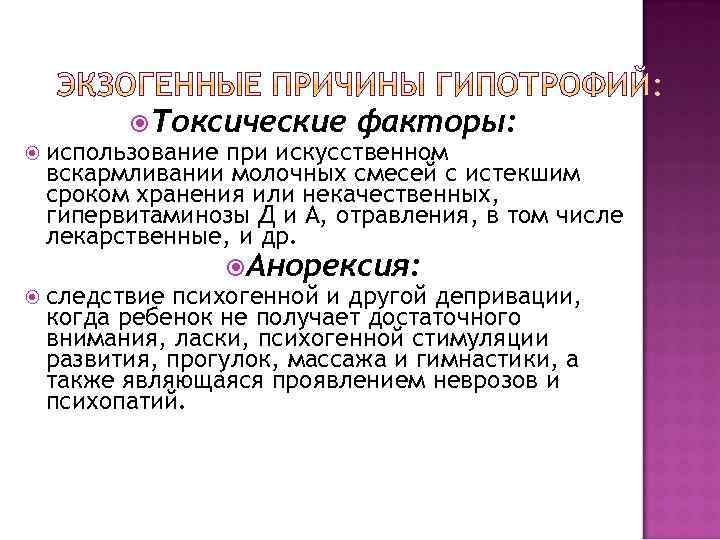 ЭКЗОГЕННЫЕ ПРИЧИНЫ ГИПОТРОФИЙ:

Токсические факторы:

использование при искусственном вскармливании молочных смесей с истекшим сроком хранения или некачественных, гипервитаминозы Д и А, отравления, в том числе лекарственные, и др.

Анорексия:

следствие психогенной и другой депривации, когда ребенок не получает достаточного внимания, ласки, психогенной стимуляции развития, прогулок, массажа и гимнастики, а также являющаяся проявлением неврозов и психопатий.